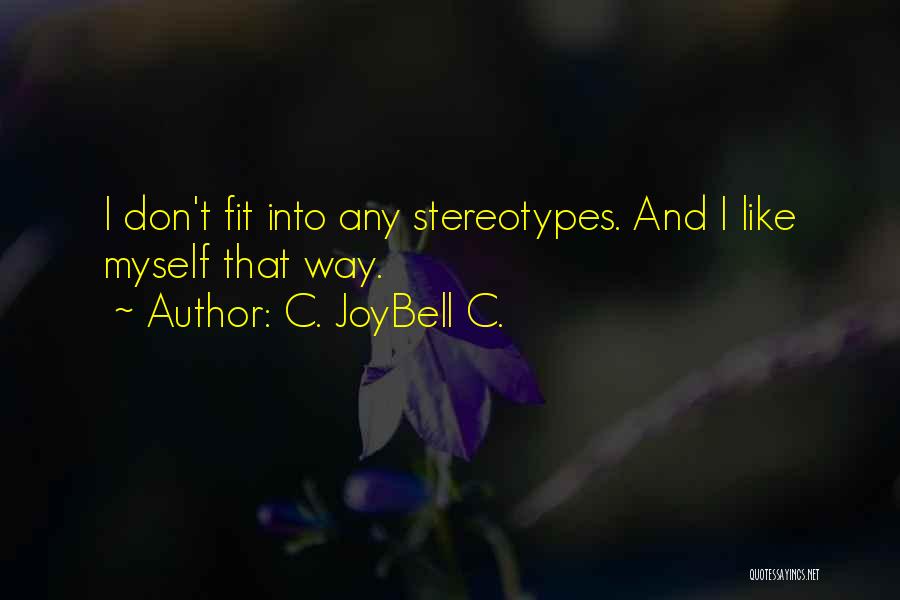 I don't fit into any stereotypes. And I like myself that way.
~ Author: C. JoyBell C.

QUOTESSAYINGS.NET